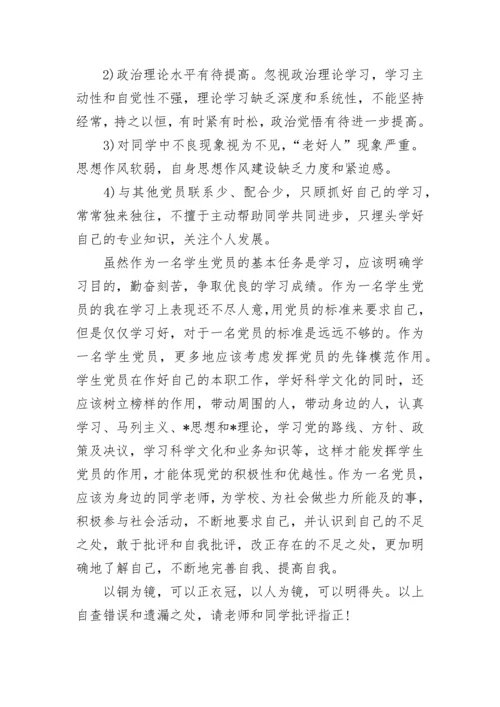 2)政治理论水平有待提高。忽视政治理论学习，学习主动性和自觉性不强，理论学习缺乏深度和系统性，不能坚持经常，持之以恒，有时紧有时松，政治觉悟有待进一步提高。

3)对同学中不良现象视为不见，“老好人”现象严重。思想作风软弱，自身思想作风建设缺乏力度和紧迫感。

4)与其他党员联系少、配合少，只顾抓好自己的学习，常常独来独往，不擅于主动帮助同学共同进步，只埋头学好自己的专业知识，关注个人发展。

虽然作为一名学生党员的基本任务是学习，应该明确学习目的，勤奋刻苦，争取优良的学习成绩。作为一名学生党员的我在学习上表现还不尽人意,用党员的标准来要求自己,但是仅仅学习好，对于一名党员的标准是远远不够的。作为一名学生党员，更多地应该考虑发挥党员的先锋模范作用。学生党员在作好自己的本职工作，学好科学文化的同时，还应该树立榜样的作用，带动周围的人，带动身边的人，认真学习、马列主义、*思想和*理论，学习党的路线、方针、政策及决议，学习科学文化和业务知识等，这样才能发挥学生党员的作用，才能体现党的积极性和优越性。作为一名党员，应该为身边的同学老师，为学校、为社会做些力所能及的事，积极参与社会活动，不断地要求自己，并认识到自己的不足之处，敢于批评和自我批评，改正存在的不足之处，更加明确地了解自己，不断地完善自我、提高自我。

以铜为镜，可以正衣冠，以人为镜，可以明得失。以上自查错误和遗漏之处，请老师和同学批评指正!